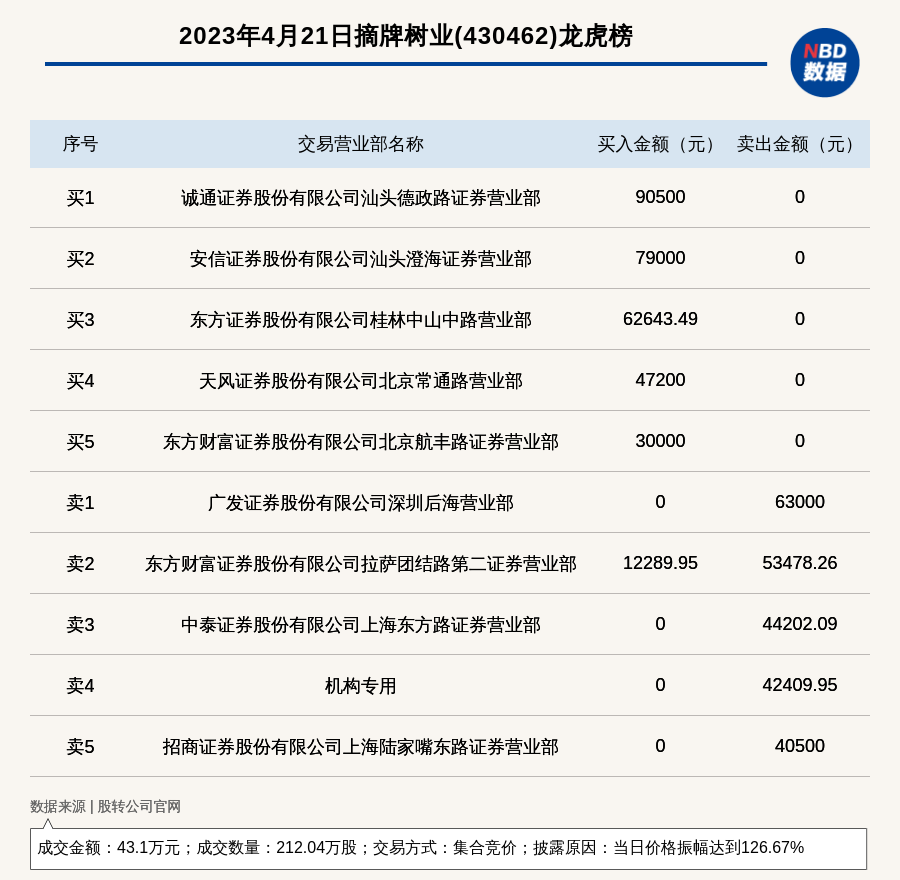 2023年4月21日摘牌树业(430462)龙虎榜

NBD
数据

| 序号 | 交易营业部名称 | 买入金额（元） | 卖出金额（元） |
|---|---|---|---|
| 买1 | 诚通证券股份有限公司汕头德政路证券营业部 | 90500 | 0 |
| 买2 | 安信证券股份有限公司汕头澄海证券营业部 | 79000 | 0 |
| 买3 | 东方证券股份有限公司桂林中山中路营业部 | 62643.49 | 0 |
| 买4 | 天风证券股份有限公司北京常通路营业部 | 47200 | 0 |
| 买5 | 东方财富证券股份有限公司北京航丰路证券营业部 | 30000 | 0 |
| 卖1 | 广发证券股份有限公司深圳后海营业部 | 0 | 63000 |
| 卖2 | 东方财富证券股份有限公司拉萨团结路第二证券营业部 | 12289.95 | 53478.26 |
| 卖3 | 中泰证券股份有限公司上海东方路证券营业部 | 0 | 44202.09 |
| 卖4 | 机构专用 | 0 | 42409.95 |
| 卖5 | 招商证券股份有限公司上海陆家嘴东路证券营业部 | 0 | 40500 |

数据来源 | 股转公司官网

成交金额：43.1万元；成交数量：212.04万股；交易方式：集合竞价；披露原因：当日价格振幅达到126.67%